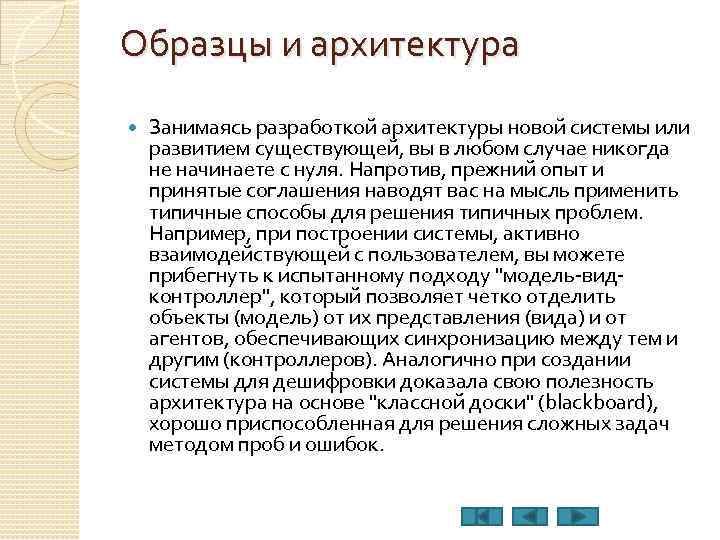 Образцы и архитектура

Занимаясь разработкой архитектуры новой системы или развитием существующей, вы в любом случае никогда не начинаете с нуля. Напротив, прежний опыт и принятые соглашения наводят вас на мысль применить типичные способы для решения типичных проблем. Например, при построении системы, активно взаимодействующей с пользователем, вы можете прибегнуть к испытанному подходу "модель-вид-контроллер", который позволяет четко отделить объекты (модель) от их представления (вида) и от агентов, обеспечивающих синхронизацию между тем и другим (контроллеров). Аналогично при создании системы для дешифровки доказала свою полезность архитектура на основе "классной доски" (blackboard), хорошо приспособленная для решения сложных задач методом проб и ошибок.